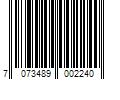 7 073489 002240